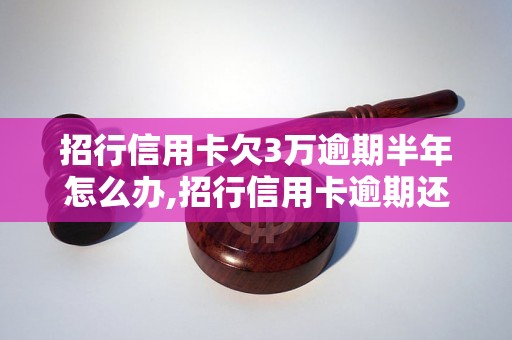 招行信用卡欠3万逾期半年怎么办,招行信用卡逾期还